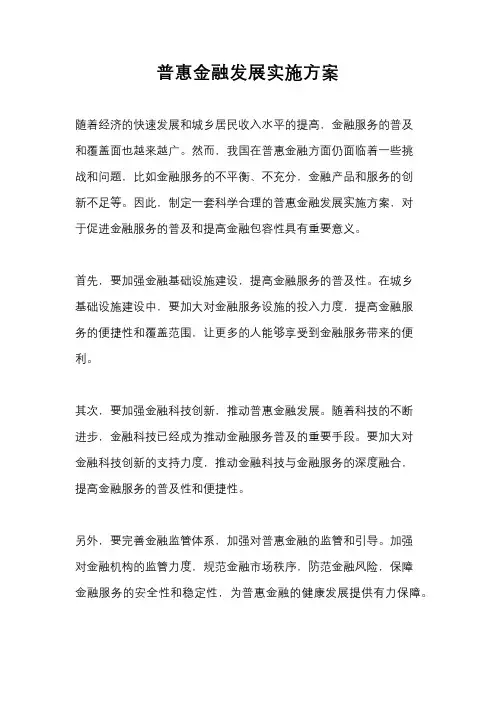 普惠金融发展实施方案

随着经济的快速发展和城乡居民收入水平的提高，金融服务的普及和覆盖面也越来越广。然而，我国在普惠金融方面仍面临着一些挑战和问题，比如金融服务的不平衡、不充分，金融产品和服务的创新不足等。因此，制定一套科学合理的普惠金融发展实施方案，对于促进金融服务的普及和提高金融包容性具有重要意义。

首先，要加强金融基础设施建设，提高金融服务的普及性。在城乡基础设施建设中，要加大对金融服务设施的投入力度，提高金融服务的便捷性和覆盖范围，让更多的人能够享受到金融服务带来的便利。

其次，要加强金融科技创新，推动普惠金融发展。随着科技的不断进步，金融科技已经成为推动金融服务普及的重要手段。要加大对金融科技创新的支持力度，推动金融科技与金融服务的深度融合，提高金融服务的普及性和便捷性。

另外，要完善金融监管体系，加强对普惠金融的监管和引导。加强对金融机构的监管力度，规范金融市场秩序，防范金融风险，保障金融服务的安全性和稳定性，为普惠金融的健康发展提供有力保障。